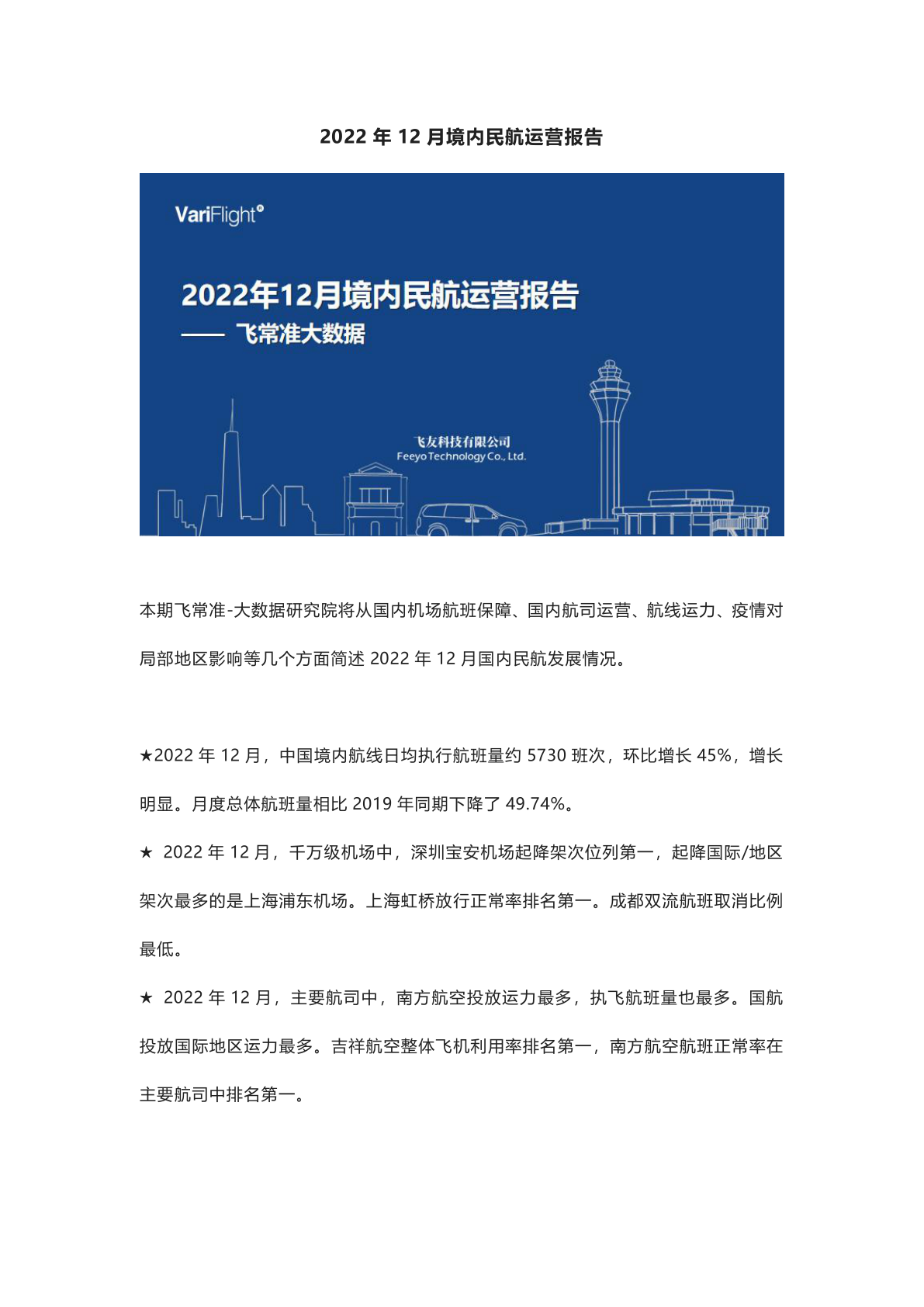 2022 年 12 月境内民航运营报告

VariFlight®

2022年12月境内民航运营报告

—— 飞常准大数据

飞友科技有限公司
Feeyo Technology Co., Ltd.

本期飞常准-大数据研究院将从国内机场航班保障、国内航司运营、航线运力、疫情对局部地区影响等几个方面简述 2022 年 12 月国内民航发展情况。

★2022 年 12 月，中国境内航线日均执行航班量约 5730 班次，环比增长 45%，增长明显。月度总体航班量相比 2019 年同期下降了 49.74%。

★ 2022 年 12 月，千万级机场中，深圳宝安机场起降架次位列第一，起降国际/地区架次最多的是上海浦东机场。上海虹桥放行正常率排名第一。成都双流航班取消比例最低。

★ 2022 年 12 月，主要航司中，南方航空投放运力最多，执飞航班量也最多。国航投放国际地区运力最多。吉祥航空整体飞机利用率排名第一，南方航空航班正常率在主要航司中排名第一。